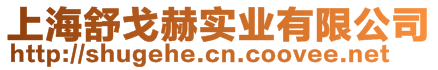 上海舒戈赫实业有限公司
http://shugehe.cn.coovee.net